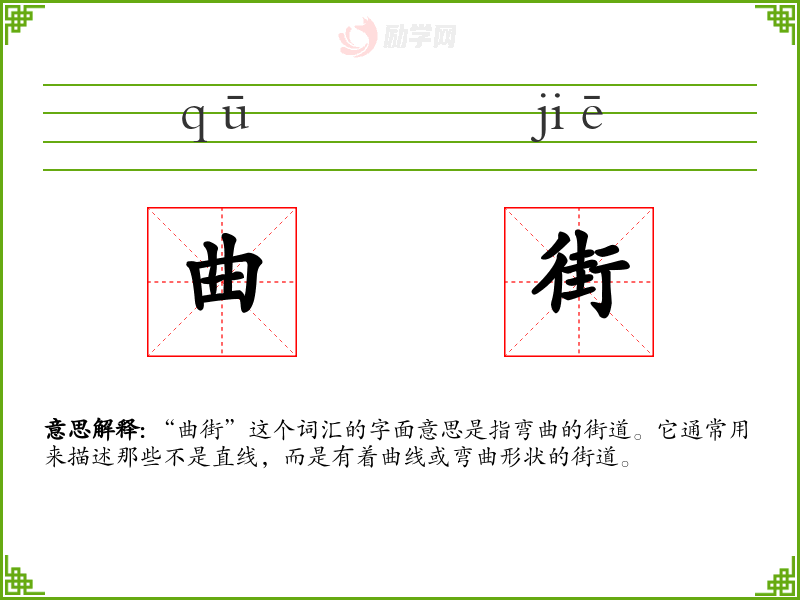 qū jiē

曲 街

意思解释:“曲街”这个词汇的字面意思是指弯曲的街道。它通常用来描述那些不是直线,而是有着曲线或弯曲形状的街道。

励学网